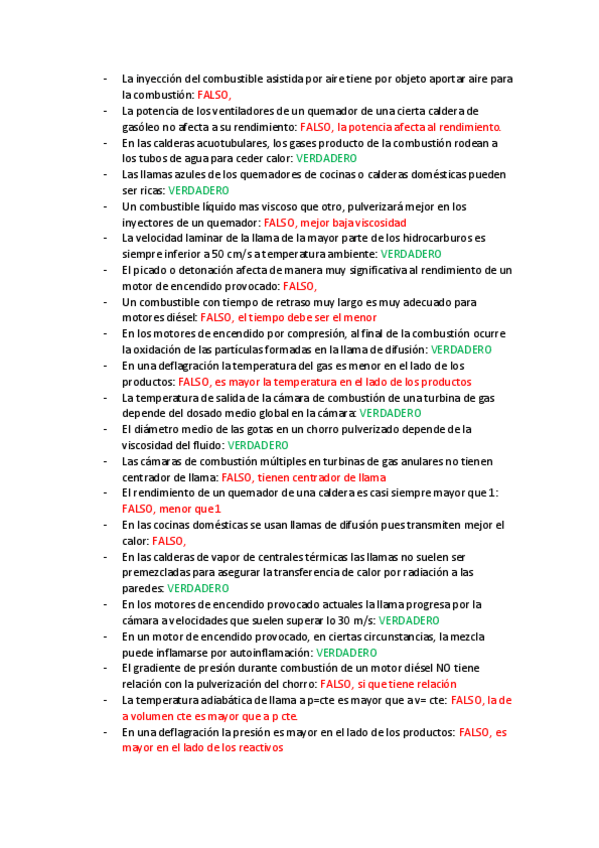 - La inyección del combustible asistida por aire tiene por objeto aportar aire para la combustión: FALSO,
- La potencia de los ventiladores de un quemador de una cierta caldera de gasóleo no afecta a su rendimiento: FALSO, la potencia afecta al rendimiento.
- En las calderas acuotubulares, los gases producto de la combustión rodean a los tubos de agua para ceder calor: VERDADERO
- Las llamas azules de los quemadores de cocinas o calderas domésticas pueden ser ricas: VERDADERO
- Un combustible líquido mas viscoso que otro, pulverizará mejor en los inyectores de un quemador: FALSO, mejor baja viscosidad
- La velocidad laminar de la llama de la mayor parte de los hidrocarburos es siempre inferior a 50 cm/s a temperatura ambiente: VERDADERO
- El picado o detonación afecta de manera muy significativa al rendimiento de un motor de encendido provocado: FALSO,
- Un combustible con tiempo de retraso muy largo es muy adecuado para motores diésel: FALSO, el tiempo debe ser el menor
- En los motores de encendido por compresión, al final de la combustión ocurre la oxidación de las partículas formadas en la llama de difusión: VERDADERO
- En una deflagración la temperatura del gas es menor en el lado de los productos: FALSO, es mayor la temperatura en el lado de los productos
- La temperatura de salida de la cámara de combustión de una turbina de gas depende del dosado medio global en la cámara: VERDADERO
- El diámetro medio de las gotas en un chorro pulverizado depende de la viscosidad del fluido: VERDADERO
- Las cámaras de combustión múltiples en turbinas de gas anulares no tienen centrador de llama: FALSO, tienen centrador de llama
- El rendimiento de un quemador de una caldera es casi siempre mayor que 1: FALSO, menor que 1
- En las cocinas domésticas se usan llamas de difusión pues transmiten mejor el calor: FALSO,
- En las calderas de vapor de centrales térmicas las llamas no suelen ser premezcladas para asegurar la transferencia de calor por radiación a las paredes: VERDADERO
- En los motores de encendido provocado actuales la llama progresa por la cámara a velocidades que suelen superar lo 30 m/s: VERDADERO
- En un motor de encendido provocado, en ciertas circunstancias, la mezcla puede inflamarse por autoinflamación: VERDADERO
- El gradiente de presión durante combustión de un motor diésel NO tiene relación con la pulverización del chorro: FALSO, si que tiene relación
- La temperatura adiabática de llama a p=cte es mayor que a v= cte: FALSO, la de a volumen cte es mayor que a p cte.
- En una deflagración la presión es mayor en el lado de los productos: FALSO, es mayor en el lado de los reactivos